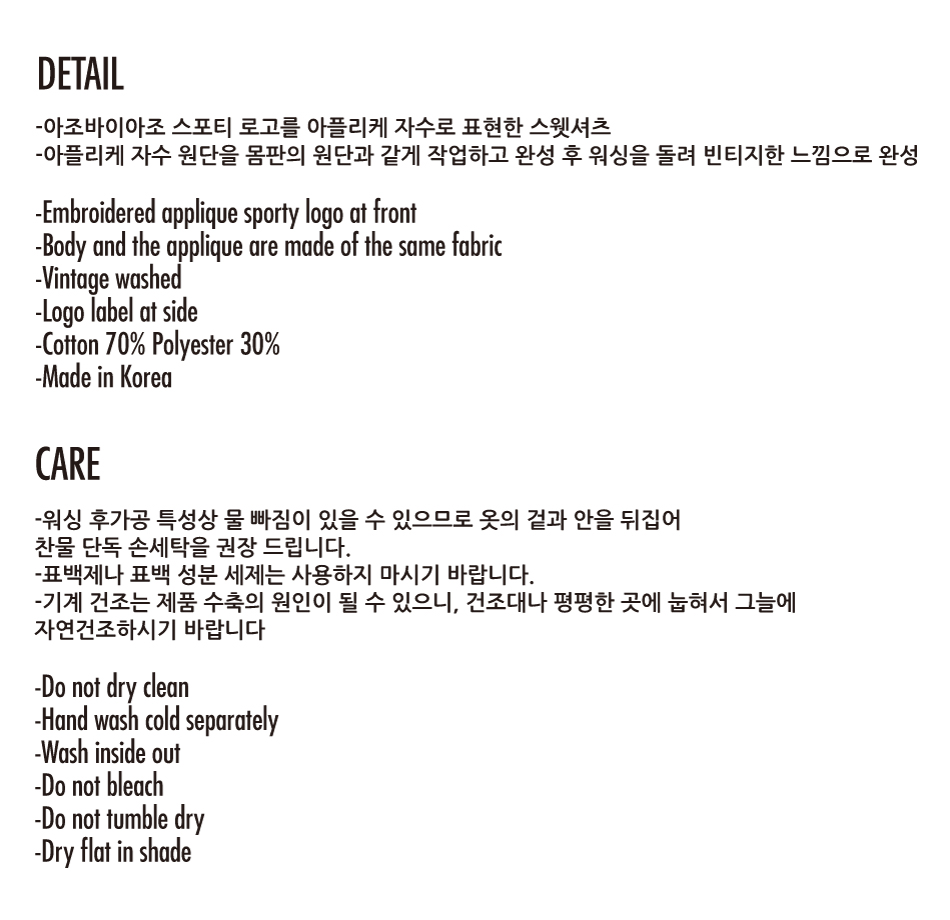 DETAIL

-아조바이아조 스포티 로고를 아플리케 자수로 표현한 스웻셔츠
-아플리케 자수 원단을 몸판의 원단과 같게 작업하고 완성 후 워싱을 돌려 빈티지한 느낌으로 완성

-Embroidered applique sporty logo at front
-Body and the applique are made of the same fabric
-Vintage washed
-Logo label at side
-Cotton 70% Polyester 30%
-Made in Korea

CARE

-워싱 후가공 특성상 물 빠짐이 있을 수 있으므로 옷의 겉과 안을 뒤집어 찬물 단독 손세탁을 권장 드립니다.
-표백제나 표백 성분 세제는 사용하지 마시기 바랍니다.
-기계 건조는 제품 수축의 원인이 될 수 있으니, 건조대나 평평한 곳에 눕혀서 그늘에 자연건조하시기 바랍니다

-Do not dry clean
-Hand wash cold separately
-Wash inside out
-Do not bleach
-Do not tumble dry
-Dry flat in shade